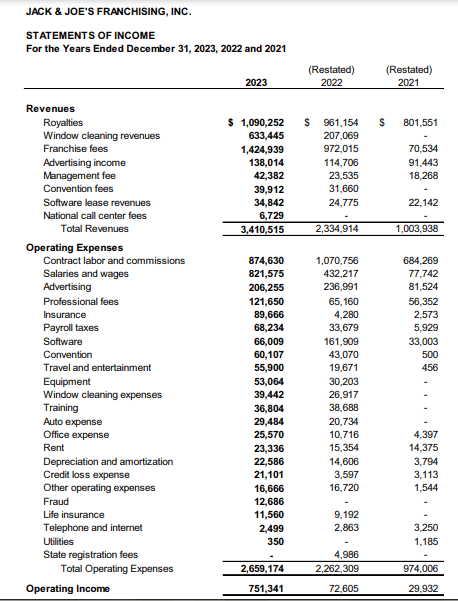 JACK & JOE'S FRANCHISING, INC.

STATEMENTS OF INCOME
For the Years Ended December 31, 2023, 2022 and 2021

| | 2023 | (Restated) 2022 | (Restated) 2021 |
|---|---|---|---|
| **Revenues** | | | |
| Royalties | $ 1,090,252 | $ 961,154 | $ 801,551 |
| Window cleaning revenues | 633,445 | 207,069 | - |
| Franchise fees | 1,424,939 | 972,015 | 70,534 |
| Advertising income | 138,014 | 114,706 | 91,443 |
| Management fee | 42,382 | 23,535 | 18,268 |
| Convention fees | 39,912 | 31,660 | - |
| Software lease revenues | 34,842 | 24,775 | 22,142 |
| National call center fees | 6,729 | - | - |
| Total Revenues | 3,410,515 | 2,334,914 | 1,003,938 |
| **Operating Expenses** | | | |
| Contract labor and commissions | 874,630 | 1,070,756 | 684,269 |
| Salaries and wages | 821,575 | 432,217 | 77,742 |
| Advertising | 206,255 | 236,991 | 81,524 |
| Professional fees | 121,650 | 65,160 | 56,352 |
| Insurance | 89,666 | 4,280 | 2,573 |
| Payroll taxes | 68,234 | 33,679 | 5,929 |
| Software | 66,009 | 161,909 | 33,003 |
| Convention | 60,107 | 43,070 | 500 |
| Travel and entertainment | 55,900 | 19,671 | 456 |
| Equipment | 53,064 | 30,203 | - |
| Window cleaning expenses | 39,442 | 26,917 | - |
| Training | 36,804 | 38,688 | - |
| Auto expense | 29,484 | 20,734 | - |
| Office expense | 25,570 | 10,716 | 4,397 |
| Rent | 23,336 | 15,354 | 14,375 |
| Depreciation and amortization | 22,586 | 14,606 | 3,794 |
| Credit loss expense | 21,101 | 3,597 | 3,113 |
| Other operating expenses | 16,666 | 16,720 | 1,544 |
| Fraud | 12,686 | - | - |
| Life insurance | 11,560 | 9,192 | - |
| Telephone and internet | 2,499 | 2,863 | 3,250 |
| Utilities | 350 | - | 1,185 |
| State registration fees | - | 4,986 | - |
| Total Operating Expenses | 2,659,174 | 2,262,309 | 974,006 |
| **Operating Income** | 751,341 | 72,605 | 29,932 |